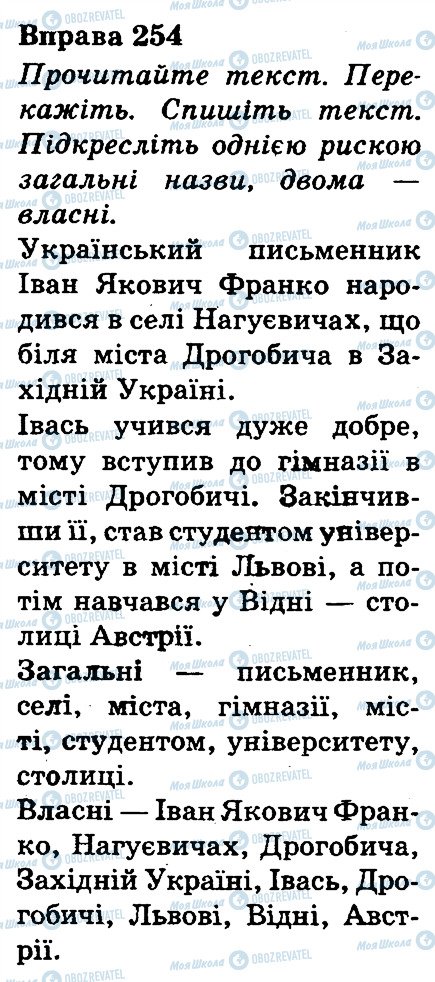 Вправа 254
Прочитайте текст. Перекажіть. Спишіть текст. Підкресліть однією рискою загальні назви, двома — власні.

Український письменник Іван Якович Франко народився в селі Нагуєвичах, що біля міста Дрогобича в Західній Україні.

Івась учився дуже добре, тому вступив до гімназії в місті Дрогобичі. Закінчивши її, став студентом університету в місті Львові, а потім навчався у Відні — столиці Австрії.

Загальні — письменник, селі, міста, гімназії, місті, студентом, університету, столиці.

Власні — Іван Якович Франко, Нагуєвичах, Дрогобича, Західній Україні, Івась, Дрогобичі, Львові, Відні, Австрії.